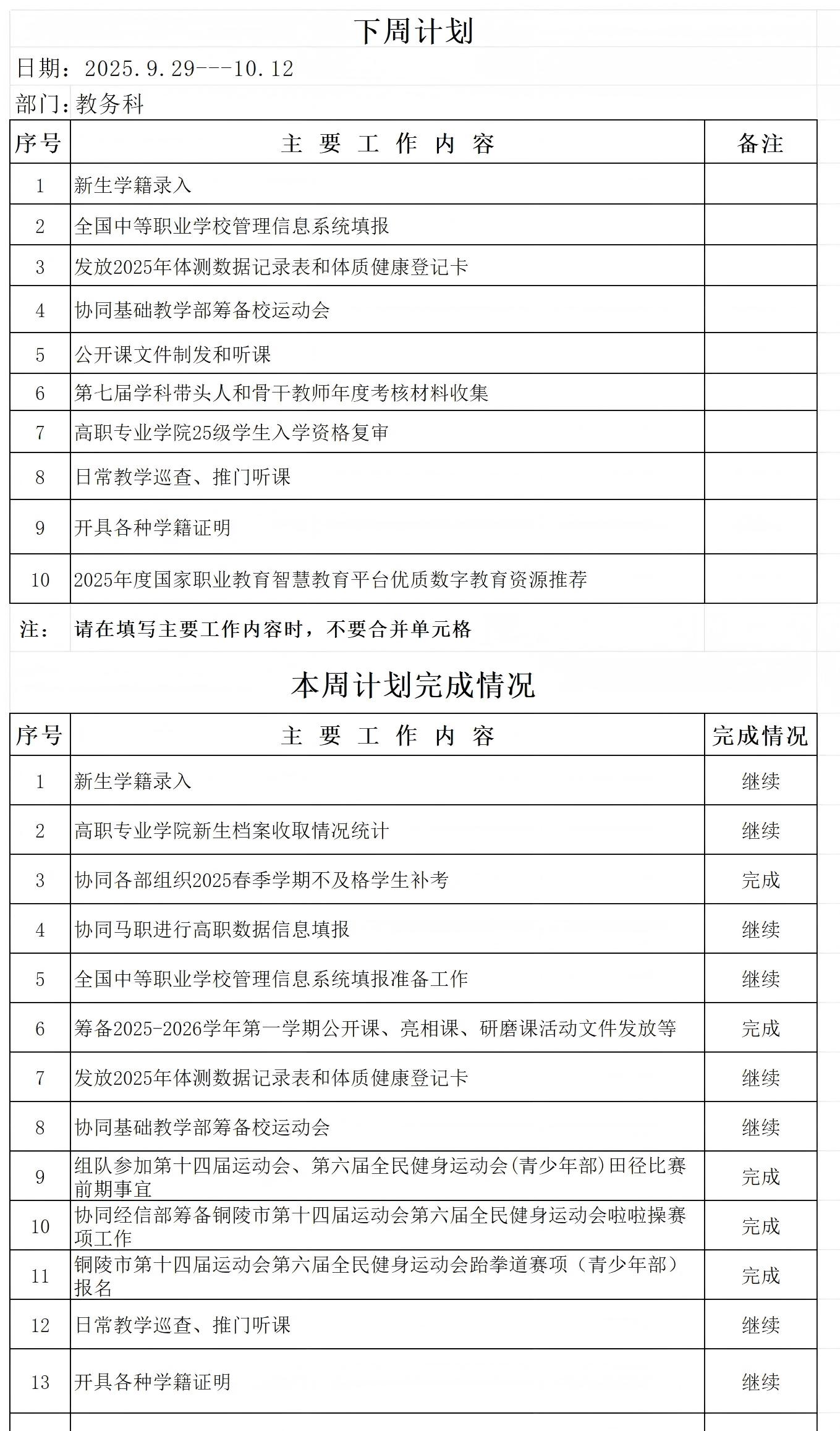 下周计划

日期：2025.9.29---10.12

部门：教务科

| 序号 | 主 要 工 作 内 容 | 备注 |
|---|---|---|
| 1 | 新生学籍录入 | |
| 2 | 全国中等职业学校管理信息系统填报 | |
| 3 | 发放2025年体测数据记录表和体质健康登记卡 | |
| 4 | 协同基础教学部筹备校运动会 | |
| 5 | 公开课文件制发和听课 | |
| 6 | 第七届学科带头人和骨干教师年度考核材料收集 | |
| 7 | 高职专业学院25级学生入学资格复审 | |
| 8 | 日常教学巡查、推门听课 | |
| 9 | 开具各种学籍证明 | |
| 10 | 2025年度国家职业教育智慧教育平台优质数字教育资源推荐 | |

注： 请在填写主要工作内容时，不要合并单元格

本周计划完成情况

| 序号 | 主 要 工 作 内 容 | 完成情况 |
|---|---|---|
| 1 | 新生学籍录入 | 继续 |
| 2 | 高职专业学院新生档案收取情况统计 | 继续 |
| 3 | 协同各部组织2025春季学期不及格学生补考 | 完成 |
| 4 | 协同马职进行高职数据信息填报 | 继续 |
| 5 | 全国中等职业学校管理信息系统填报准备工作 | 继续 |
| 6 | 筹备2025-2026学年第一学期公开课、亮相课、研磨课活动文件发放等 | 完成 |
| 7 | 发放2025年体测数据记录表和体质健康登记卡 | 继续 |
| 8 | 协同基础教学部筹备校运动会 | 继续 |
| 9 | 组队参加第十四届运动会、第六届全民健身运动会(青少年部)田径比赛前期事宜 | 完成 |
| 10 | 协同经信部筹备铜陵市第十四届运动会第六届全民健身运动会啦啦操赛项工作 | 完成 |
| 11 | 铜陵市第十四届运动会第六届全民健身运动会跆拳道赛项（青少年部）报名 | 完成 |
| 12 | 日常教学巡查、推门听课 | 继续 |
| 13 | 开具各种学籍证明 | 继续 |